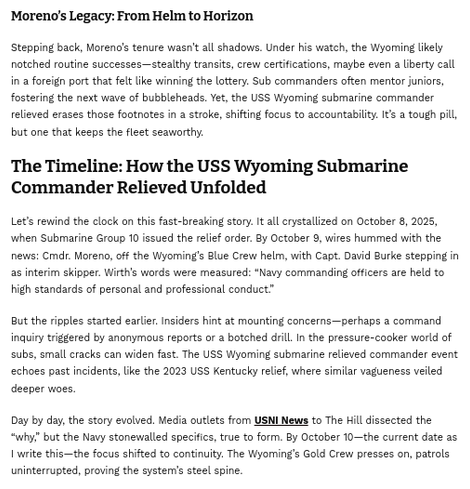 Moreno's Legacy: From Helm to Horizon

Stepping back, Moreno's tenure wasn't all shadows. Under his watch, the Wyoming likely notched routine successes—stealthy transits, crew certifications, maybe even a liberty call in a foreign port that felt like winning the lottery. Sub commanders often mentor juniors, fostering the next wave of bubbleheads. Yet, the USS Wyoming submarine commander relieved erases those footnotes in a stroke, shifting focus to accountability. It's a tough pill, but one that keeps the fleet seaworthy.

The Timeline: How the USS Wyoming Submarine Commander Relieved Unfolded

Let's rewind the clock on this fast-breaking story. It all crystallized on October 8, 2025, when Submarine Group 10 issued the relief order. By October 9, wires hummed with the news: Cmdr. Moreno, off the Wyoming's Blue Crew helm, with Capt. David Burke stepping in as interim skipper. Wirth's words were measured: "Navy commanding officers are held to high standards of personal and professional conduct."

But the ripples started earlier. Insiders hint at mounting concerns—perhaps a command inquiry triggered by anonymous reports or a botched drill. In the pressure-cooker world of subs, small cracks can widen fast. The USS Wyoming submarine relieved commander event echoes past incidents, like the 2023 USS Kentucky relief, where similar vagueness veiled deeper woes.

Day by day, the story evolved. Media outlets from USNI News to The Hill dissected the "why," but the Navy stonewalled specifics, true to form. By October 10—the current date as I write this—the focus shifted to continuity. The Wyoming's Gold Crew presses on, patrols uninterrupted, proving the system's steel spine.